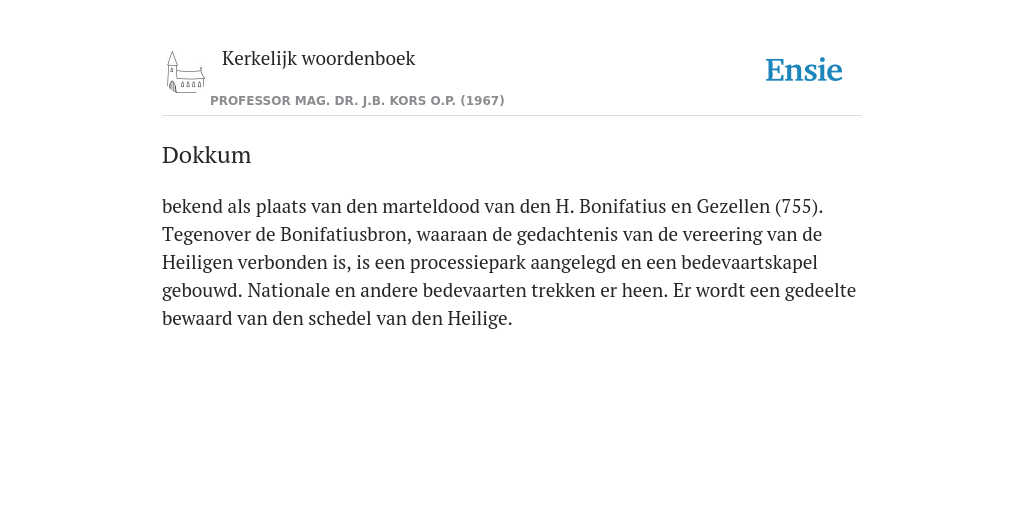 Kerkelijk woordenboek

PROFESSOR MAG. DR. J.B. KORS O.P. (1967)

Ensie

Dokkum

bekend als plaats van den marteldood van den H. Bonifatius en Gezellen (755). Tegenover de Bonifatiusbron, waaraan de gedachtenis van de vereering van de Heiligen verbonden is, is een processiepark aangelegd en een bedevaartskapel gebouwd. Nationale en andere bedevaarten trekken er heen. Er wordt een gedeelte bewaard van den schedel van den Heilige.